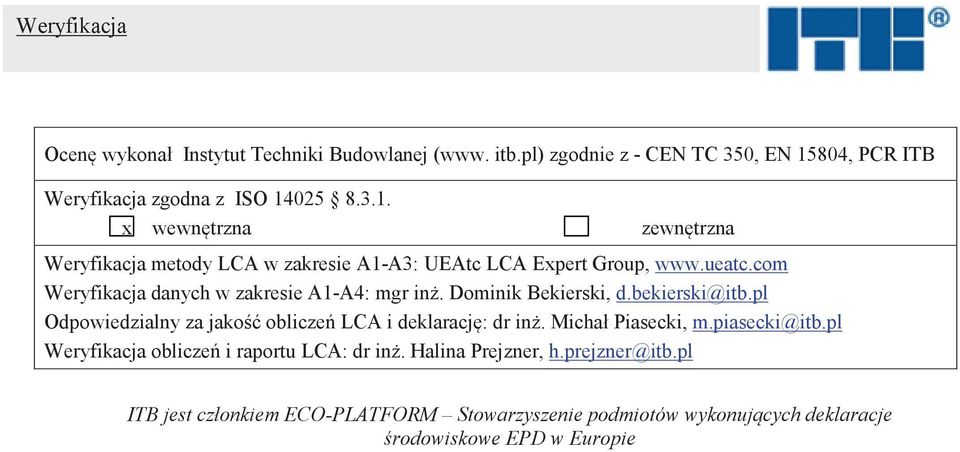 Weryfikacja

ITB®

Ocenę wykonał Instytut Techniki Budowlanej (www. itb.pl) zgodnie z - CEN TC 350, EN 15804, PCR ITB

Weryfikacja zgodna z ISO 14025 § 8.3.1.
x wewnętrzna zewnętrzna

Weryfikacja metody LCA w zakresie A1-A3: UEAtc LCA Expert Group, www.ueatc.com
Weryfikacja danych w zakresie A1-A4: mgr inż. Dominik Bekierski, d.bekierski@itb.pl
Odpowiedzialny za jakość obliczeń LCA i deklarację: dr inż. Michał Piasecki, m.piasecki@itb.pl
Weryfikacja obliczeń i raportu LCA: dr inż. Halina Prejzner, h.prejzner@itb.pl

ITB jest członkiem ECO-PLATFORM – Stowarzyszenie podmiotów wykonujących deklaracje środowiskowe EPD w Europie